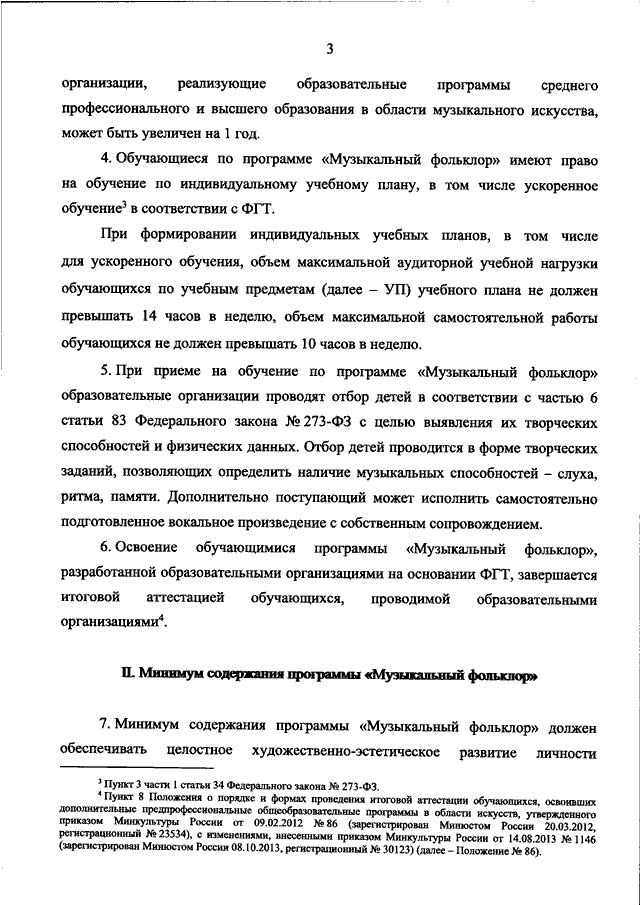 3

организации, реализующие образовательные программы среднего профессионального и высшего образования в области музыкального искусства, может быть увеличен на 1 год.

4. Обучающиеся по программе «Музыкальный фольклор» имеют право на обучение по индивидуальному учебному плану, в том числе ускоренное обучение$^3$ в соответствии с ФГТ.

При формировании индивидуальных учебных планов, в том числе для ускоренного обучения, объем максимальной аудиторной учебной нагрузки обучающихся по учебным предметам (далее – УП) учебного плана не должен превышать 14 часов в неделю, объем максимальной самостоятельной работы обучающихся не должен превышать 10 часов в неделю.

5. При приеме на обучение по программе «Музыкальный фольклор» образовательные организации проводят отбор детей в соответствии с частью 6 статьи 83 Федерального закона № 273-ФЗ с целью выявления их творческих способностей и физических данных. Отбор детей проводится в форме творческих заданий, позволяющих определить наличие музыкальных способностей – слуха, ритма, памяти. Дополнительно поступающий может исполнить самостоятельно подготовленное вокальное произведение с собственным сопровождением.

6. Освоение обучающимися программы «Музыкальный фольклор», разработанной образовательными организациями на основании ФГТ, завершается итоговой аттестацией обучающихся, проводимой образовательными организациями$^4$.

II. Минимум содержания программы «Музыкальный фольклор»

7. Минимум содержания программы «Музыкальный фольклор» должен обеспечивать целостное художественно-эстетическое развитие личности

$^3$ Пункт 3 части 1 статьи 34 Федерального закона № 273-ФЗ.
$^4$ Пункт 8 Положения о порядке и формах проведения итоговой аттестации обучающихся, освоивших дополнительные предпрофессиональные общеобразовательные программы в области искусств, утвержденного приказом Минкультуры России от 09.02.2012 № 86 (зарегистрирован Минюстом России 20.03.2012, регистрационный № 23534), с изменениями, внесенными приказом Минкультуры России от 14.08.2013 № 1146 (зарегистрирован Минюстом России 08.10.2013, регистрационный № 30123) (далее – Положение № 86).